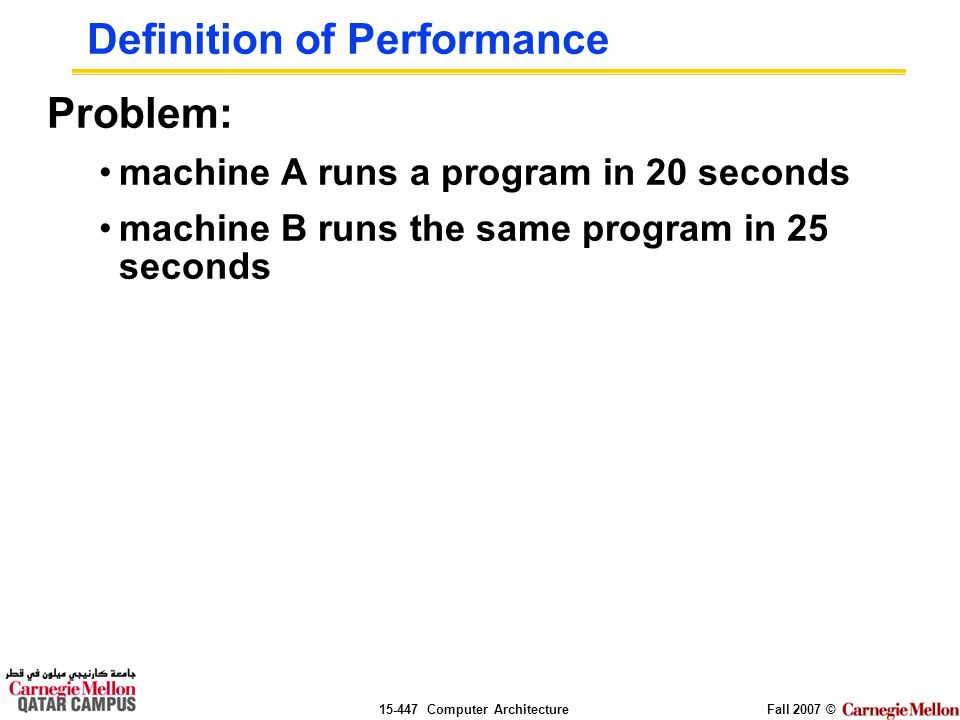 Definition of Performance

Problem:

• machine A runs a program in 20 seconds

• machine B runs the same program in 25 seconds

جامعة كارنيجي ميلون في قطر
Carnegie Mellon
QATAR CAMPUS

15-447 Computer Architecture

Fall 2007 © Carnegie Mellon